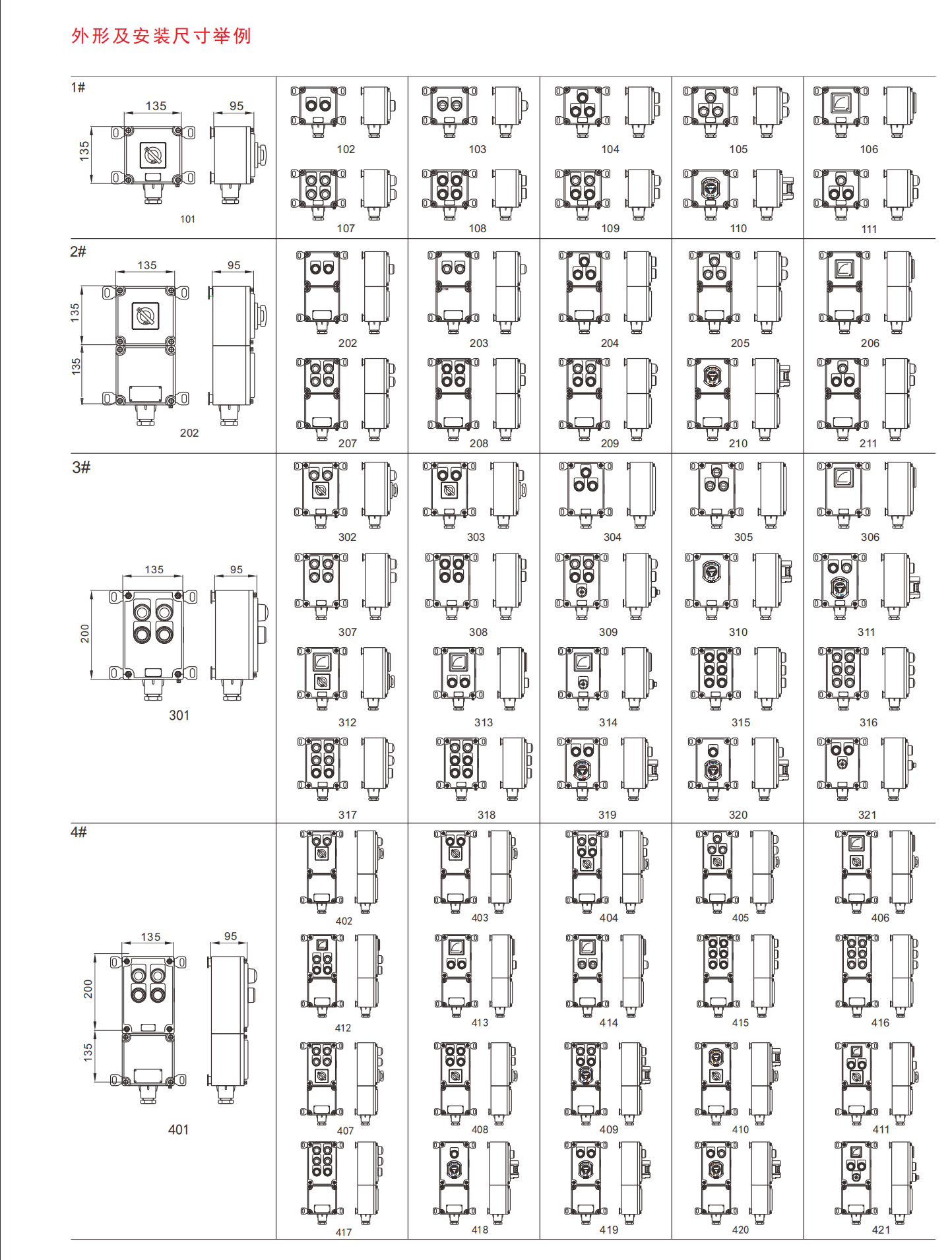 外形及安装尺寸举例

1#

135
95
135
101

102
103
104
105
106
107
108
109
110
111

2#

135
95
135
135
202

202
203
204
205
206
207
208
209
210
211

3#

135
95
200
301

302
303
304
305
306
307
308
309
310
311
312
313
314
315
316
317
318
319
320
321

4#

135
95
200
135
401

402
403
404
405
406
412
413
414
415
416
407
408
409
410
411
417
418
419
420
421